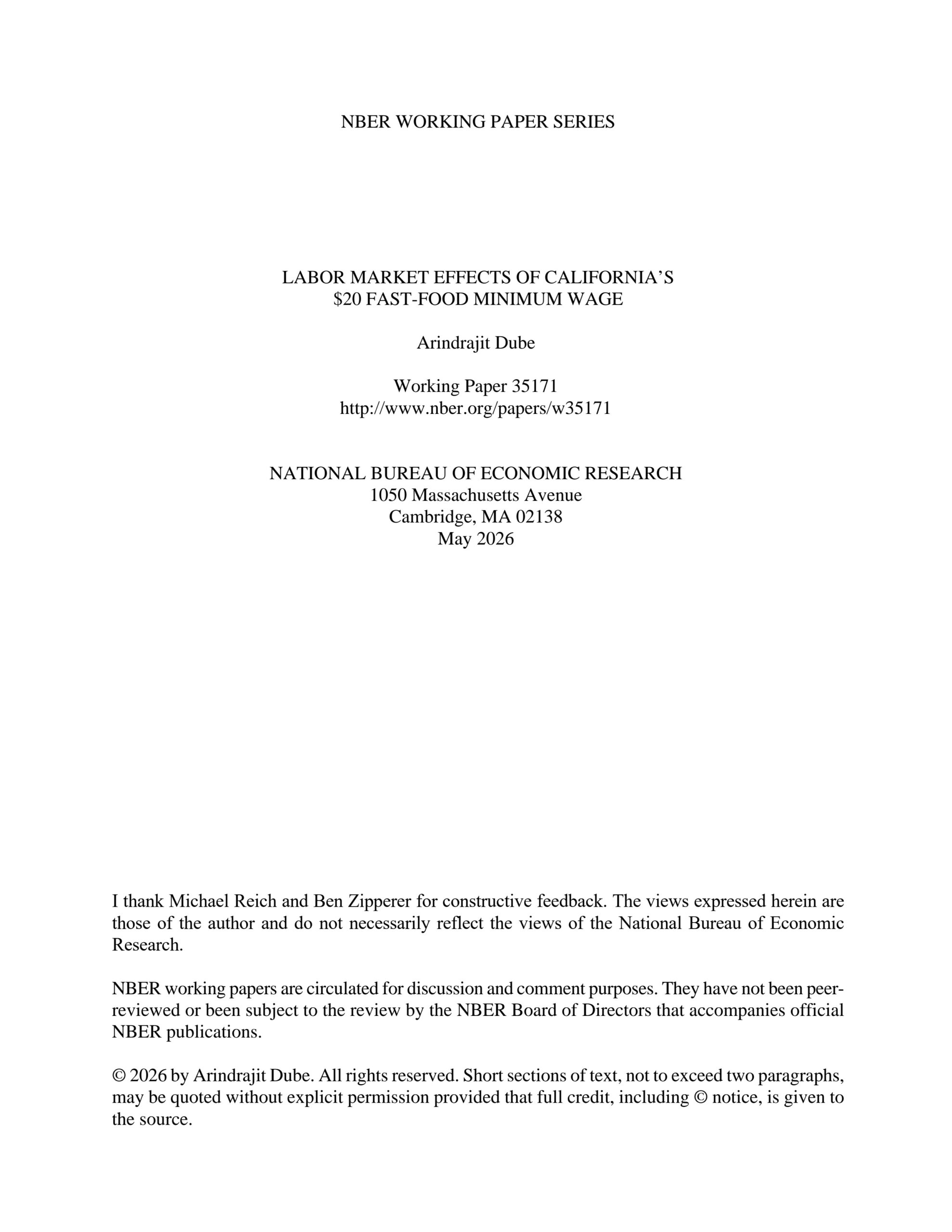 NBER WORKING PAPER SERIES

LABOR MARKET EFFECTS OF CALIFORNIA'S
$20 FAST-FOOD MINIMUM WAGE

Arindrajit Dube

Working Paper 35171
http://www.nber.org/papers/w35171

NATIONAL BUREAU OF ECONOMIC RESEARCH
1050 Massachusetts Avenue
Cambridge, MA 02138
May 2026

I thank Michael Reich and Ben Zipperer for constructive feedback. The views expressed herein are those of the author and do not necessarily reflect the views of the National Bureau of Economic Research.

NBER working papers are circulated for discussion and comment purposes. They have not been peer-reviewed or been subject to the review by the NBER Board of Directors that accompanies official NBER publications.

© 2026 by Arindrajit Dube. All rights reserved. Short sections of text, not to exceed two paragraphs, may be quoted without explicit permission provided that full credit, including © notice, is given to the source.